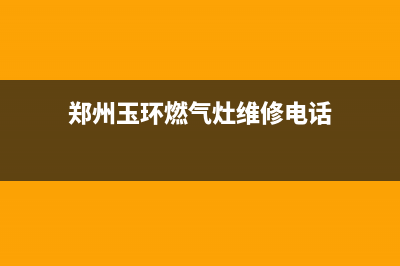 郑州玉环燃气灶维修电话